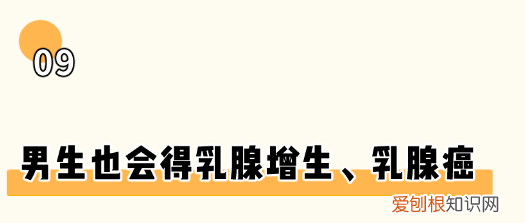 09

男生也会得乳腺增生、乳腺癌

爱创根知识网